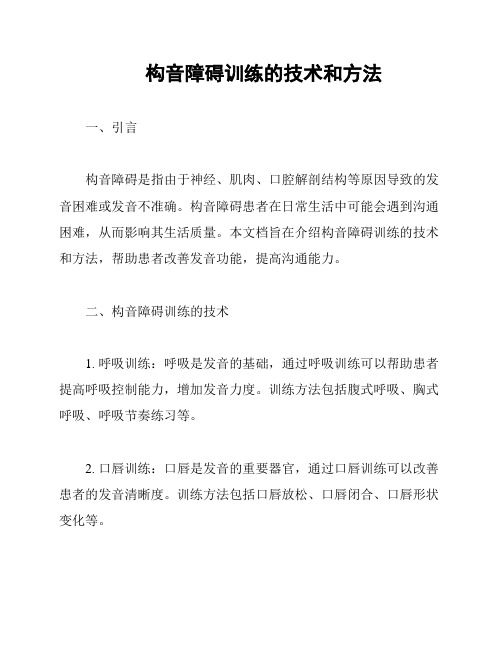 构音障碍训练的技术和方法

一、引言

构音障碍是指由于神经、肌肉、口腔解剖结构等原因导致的发音困难或发音不准确。构音障碍患者在日常生活中可能会遇到沟通困难，从而影响其生活质量。本文档旨在介绍构音障碍训练的技术和方法，帮助患者改善发音功能，提高沟通能力。

二、构音障碍训练的技术

1. 呼吸训练：呼吸是发音的基础，通过呼吸训练可以帮助患者提高呼吸控制能力，增加发音力度。训练方法包括腹式呼吸、胸式呼吸、呼吸节奏练习等。

2. 口唇训练：口唇是发音的重要器官，通过口唇训练可以改善患者的发音清晰度。训练方法包括口唇放松、口唇闭合、口唇形状变化等。